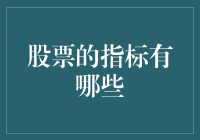 股票的指标有哪些